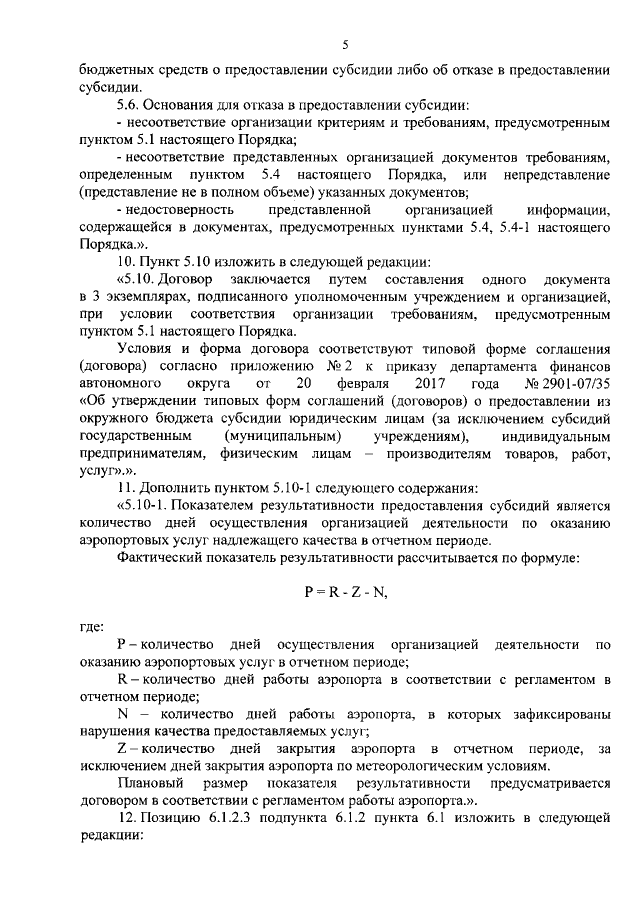 5

бюджетных средств о предоставлении субсидии либо об отказе в предоставлении субсидии.

5.6. Основания для отказа в предоставлении субсидии:

- несоответствие организации критериям и требованиям, предусмотренным пунктом 5.1 настоящего Порядка;

- несоответствие представленных организацией документов требованиям, определенным пунктом 5.4 настоящего Порядка, или непредставление (представление не в полном объеме) указанных документов;

- недостоверность представленной организацией информации, содержащейся в документах, предусмотренных пунктами 5.4, 5.4-1 настоящего Порядка.».

10. Пункт 5.10 изложить в следующей редакции:

«5.10. Договор заключается путем составления одного документа в 3 экземплярах, подписанного уполномоченным учреждением и организацией, при условии соответствия организации требованиям, предусмотренным пунктом 5.1 настоящего Порядка.

Условия и форма договора соответствуют типовой форме соглашения (договора) согласно приложению № 2 к приказу департамента финансов автономного округа от 20 февраля 2017 года № 2901-07/35 «Об утверждении типовых форм соглашений (договоров) о предоставлении из окружного бюджета субсидии юридическим лицам (за исключением субсидий государственным (муниципальным) учреждениям), индивидуальным предпринимателям, физическим лицам – производителям товаров, работ, услуг».».

11. Дополнить пунктом 5.10-1 следующего содержания:

«5.10-1. Показателем результативности предоставления субсидий является количество дней осуществления организацией деятельности по оказанию аэропортовых услуг надлежащего качества в отчетном периоде.

Фактический показатель результативности рассчитывается по формуле:

$P = R - Z - N,$

где:

P – количество дней осуществления организацией деятельности по оказанию аэропортовых услуг в отчетном периоде;

R – количество дней работы аэропорта в соответствии с регламентом в отчетном периоде;

N – количество дней работы аэропорта, в которых зафиксированы нарушения качества предоставляемых услуг;

Z – количество дней закрытия аэропорта в отчетном периоде, за исключением дней закрытия аэропорта по метеорологическим условиям.

Плановый размер показателя результативности предусматривается договором в соответствии с регламентом работы аэропорта.».

12. Позицию 6.1.2.3 подпункта 6.1.2 пункта 6.1 изложить в следующей редакции: